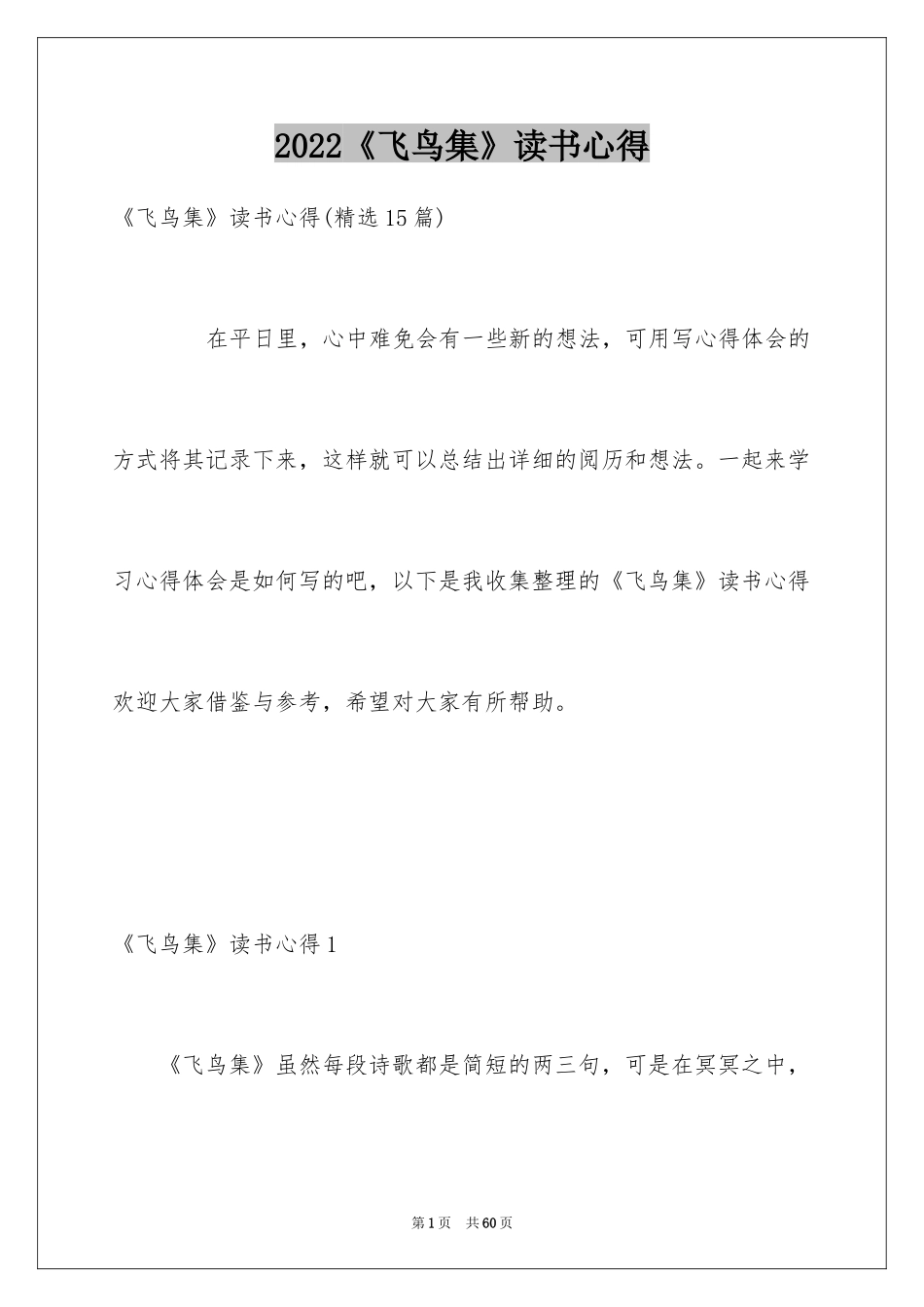 2022《飞鸟集》读书心得

《飞鸟集》读书心得(精选15篇)

在平日里，心中难免会有一些新的想法，可用写心得体会的方式将其记录下来，这样就可以总结出详细的阅历和想法。一起来学习心得体会是如何写的吧，以下是我收集整理的《飞鸟集》读书心得欢迎大家借鉴与参考，希望对大家有所帮助。

《飞鸟集》读书心得1

《飞鸟集》虽然每段诗歌都是简短的两三句，可是在冥冥之中，

第1页 共60页